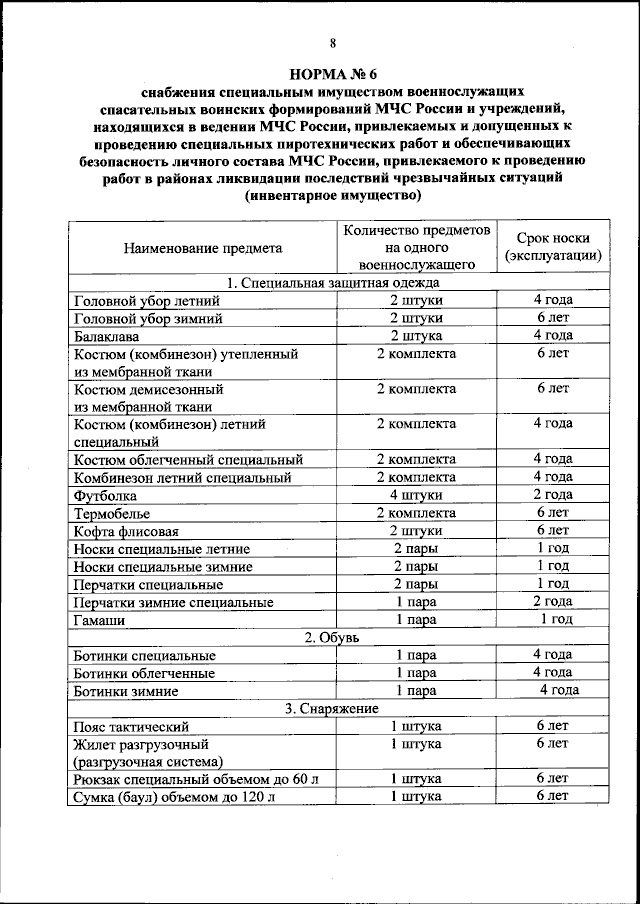 8

НОРМА № 6
снабжения специальным имуществом военнослужащих спасательных воинских формирований МЧС России и учреждений, находящихся в ведении МЧС России, привлекаемых и допущенных к проведению специальных пиротехнических работ и обеспечивающих безопасность личного состава МЧС России, привлекаемого к проведению работ в районах ликвидации последствий чрезвычайных ситуаций (инвентарное имущество)

| Наименование предмета | Количество предметов на одного военнослужащего | Срок носки (эксплуатации) |
|---|---|---|
| 1. Специальная защитная одежда | | |
| Головной убор летний | 2 штуки | 4 года |
| Головной убор зимний | 2 штуки | 6 лет |
| Балаклава | 2 штука | 4 года |
| Костюм (комбинезон) утепленный из мембранной ткани | 2 комплекта | 6 лет |
| Костюм демисезонный из мембранной ткани | 2 комплекта | 6 лет |
| Костюм (комбинезон) летний специальный | 2 комплекта | 4 года |
| Костюм облегченный специальный | 2 комплекта | 4 года |
| Комбинезон летний специальный | 2 комплекта | 4 года |
| Футболка | 4 штуки | 2 года |
| Термобелье | 2 комплекта | 6 лет |
| Кофта флисовая | 2 штуки | 6 лет |
| Носки специальные летние | 2 пары | 1 год |
| Носки специальные зимние | 2 пары | 1 год |
| Перчатки специальные | 2 пары | 1 год |
| Перчатки зимние специальные | 1 пара | 2 года |
| Гамаши | 1 пара | 1 год |
| 2. Обувь | | |
| Ботинки специальные | 1 пара | 4 года |
| Ботинки облегченные | 1 пара | 4 года |
| Ботинки зимние | 1 пара | 4 года |
| 3. Снаряжение | | |
| Пояс тактический | 1 штука | 6 лет |
| Жилет разгрузочный (разгрузочная система) | 1 штука | 6 лет |
| Рюкзак специальный объемом до 60 л | 1 штука | 6 лет |
| Сумка (баул) объемом до 120 л | 1 штука | 6 лет |